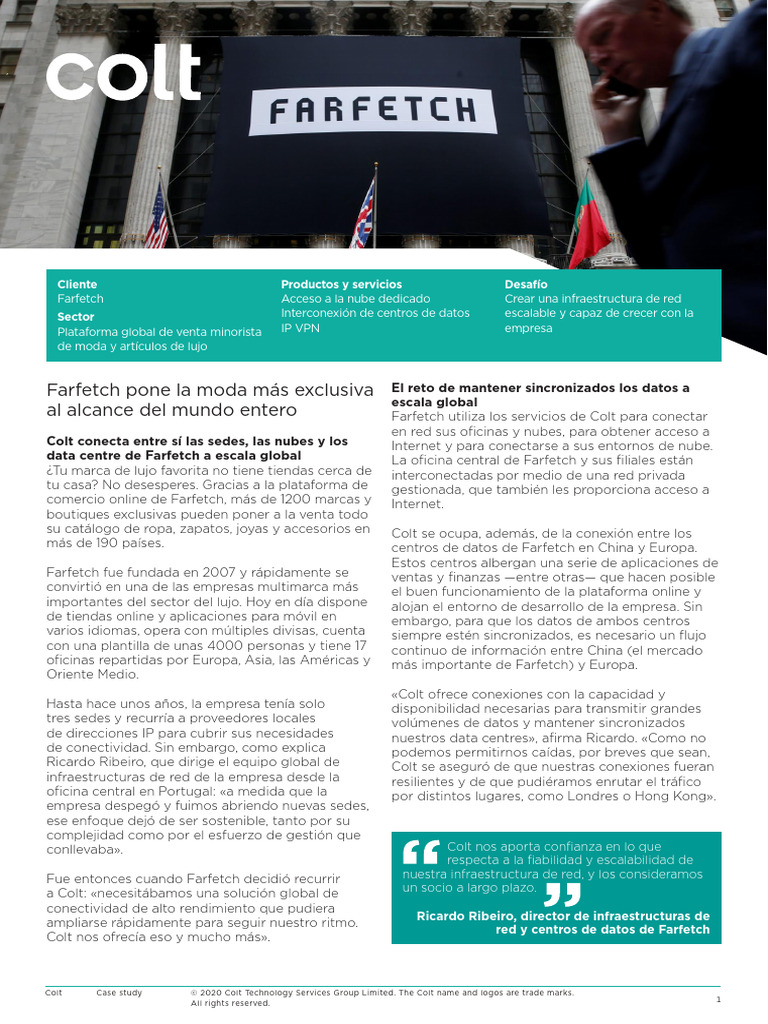 colt

FARFETCH

Cliente
Farfetch
Sector
Plataforma global de venta minorista de moda y artículos de lujo

Productos y servicios
Acceso a la nube dedicado
Interconexión de centros de datos
IP VPN

Desafío
Crear una infraestructura de red escalable y capaz de crecer con la empresa

Farfetch pone la moda más exclusiva al alcance del mundo entero

Colt conecta entre sí las sedes, las nubes y los data centre de Farfetch a escala global
¿Tu marca de lujo favorita no tiene tiendas cerca de tu casa? No desesperes. Gracias a la plataforma de comercio online de Farfetch, más de 1200 marcas y boutiques exclusivas pueden poner a la venta todo su catálogo de ropa, zapatos, joyas y accesorios en más de 190 países.

Farfetch fue fundada en 2007 y rápidamente se convirtió en una de las empresas multimarca más importantes del sector del lujo. Hoy en día dispone de tiendas online y aplicaciones para móvil en varios idiomas, opera con múltiples divisas, cuenta con una plantilla de unas 4000 personas y tiene 17 oficinas repartidas por Europa, Asia, las Américas y Oriente Medio.

Hasta hace unos años, la empresa tenía solo tres sedes y recurría a proveedores locales de direcciones IP para cubrir sus necesidades de conectividad. Sin embargo, como explica Ricardo Ribeiro, que dirige el equipo global de infraestructuras de red de la empresa desde la oficina central en Portugal: «a medida que la empresa despegó y fuimos abriendo nuevas sedes, ese enfoque dejó de ser sostenible, tanto por su complejidad como por el esfuerzo de gestión que conllevaba».

Fue entonces cuando Farfetch decidió recurrir a Colt: «necesitábamos una solución global de conectividad de alto rendimiento que pudiera ampliarse rápidamente para seguir nuestro ritmo. Colt nos ofrecía eso y mucho más».

El reto de mantener sincronizados los datos a escala global
Farfetch utiliza los servicios de Colt para conectar en red sus oficinas y nubes, para obtener acceso a Internet y para conectarse a sus entornos de nube. La oficina central de Farfetch y sus filiales están interconectadas por medio de una red privada gestionada, que también les proporciona acceso a Internet.

Colt se ocupa, además, de la conexión entre los centros de datos de Farfetch en China y Europa. Estos centros albergan una serie de aplicaciones de ventas y finanzas —entre otras— que hacen posible el buen funcionamiento de la plataforma online y alojan el entorno de desarrollo de la empresa. Sin embargo, para que los datos de ambos centros siempre estén sincronizados, es necesario un flujo continuo de información entre China (el mercado más importante de Farfetch) y Europa.

«Colt ofrece conexiones con la capacidad y disponibilidad necesarias para transmitir grandes volúmenes de datos y mantener sincronizados nuestros data centres», afirma Ricardo. «Como no podemos permitirnos caídas, por breves que sean, Colt se aseguró de que nuestras conexiones fueran resilientes y de que pudiéramos enrutar el tráfico por distintos lugares, como Londres o Hong Kong».

Colt nos aporta confianza en lo que respecta a la fiabilidad y escalabilidad de nuestra infraestructura de red, y los consideramos un socio a largo plazo.
Ricardo Ribeiro, director de infraestructuras de red y centros de datos de Farfetch

Colt Case study © 2020 Colt Technology Services Group Limited. The Colt name and logos are trade marks. All rights reserved. 1